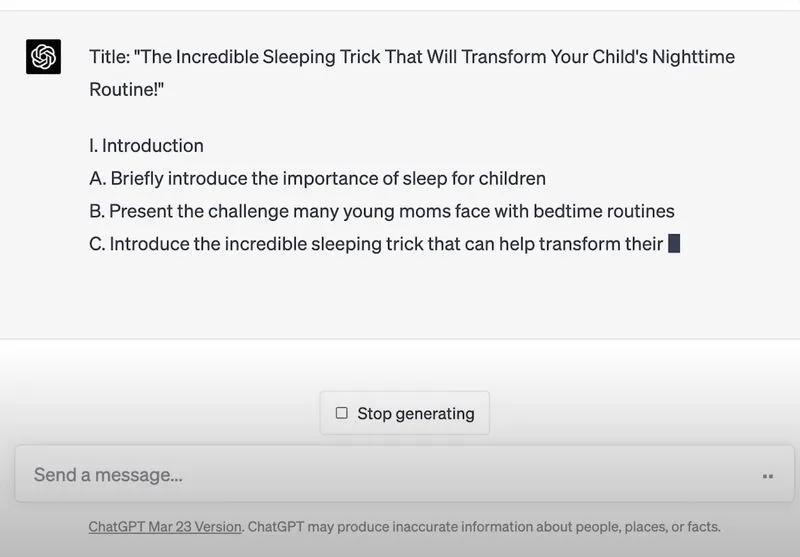 Title: "The Incredible Sleeping Trick That Will Transform Your Child's Nighttime Routine!"

I. Introduction
A. Briefly introduce the importance of sleep for children
B. Present the challenge many young moms face with bedtime routines
C. Introduce the incredible sleeping trick that can help transform their

Stop generating

Send a message...

ChatGPT Mar 23 Version. ChatGPT may produce inaccurate information about people, places, or facts.